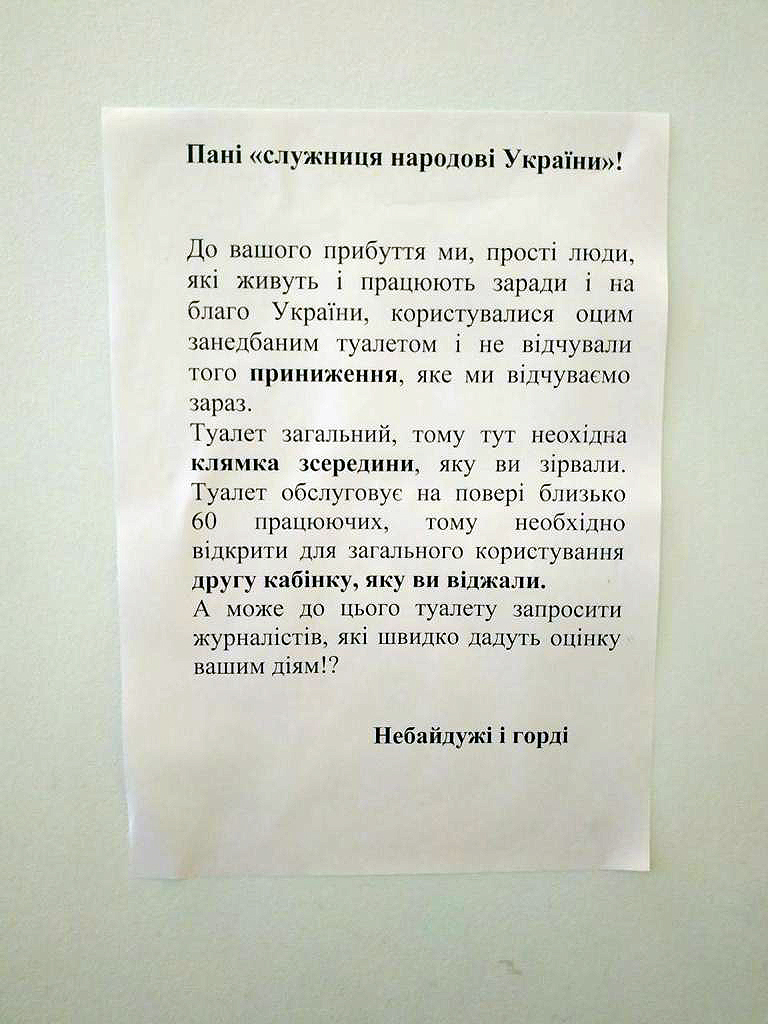 Пані «служниця народові України»!

До вашого прибуття ми, прості люди, які живуть і працюють заради і на благо України, користувалися оцим занедбаним туалетом і не відчували того приниження, яке ми відчуваємо зараз.
Туалет загальний, тому тут неохідна клямка зсередини, яку ви зірвали. Туалет обслуговує на повері близько 60 працюючих, тому необхідно відкрити для загального користування другу кабінку, яку ви віджали.
А може до цього туалету запросити журналістів, які швидко дадуть оцінку вашим діям!?

Небайдужі і горді